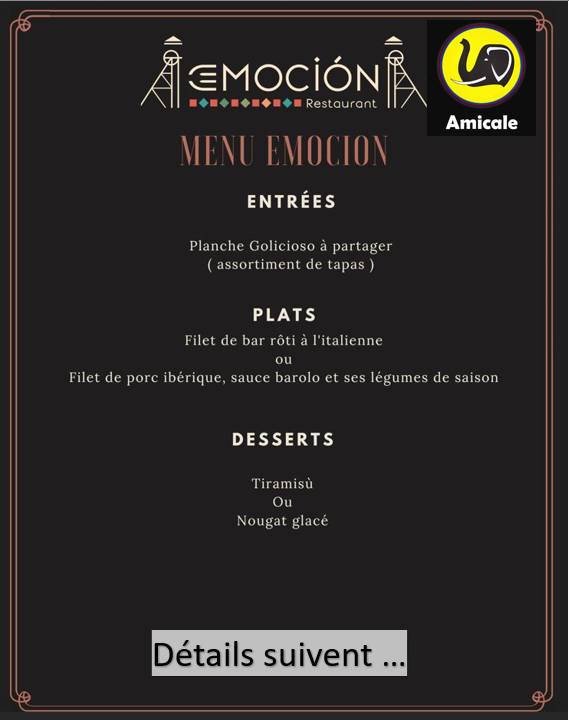 EMOCIÓN
Restaurant

Amicale

MENU EMOCION

ENTRÉES

Planche Golicioso à partager
( assortiment de tapas )

PLATS

Filet de bar rôti à l'italienne
ou
Filet de porc ibérique, sauce barolo et ses légumes de saison

DESSERTS

Tiramisù
Ou
Nougat glacé

Détails suivent …